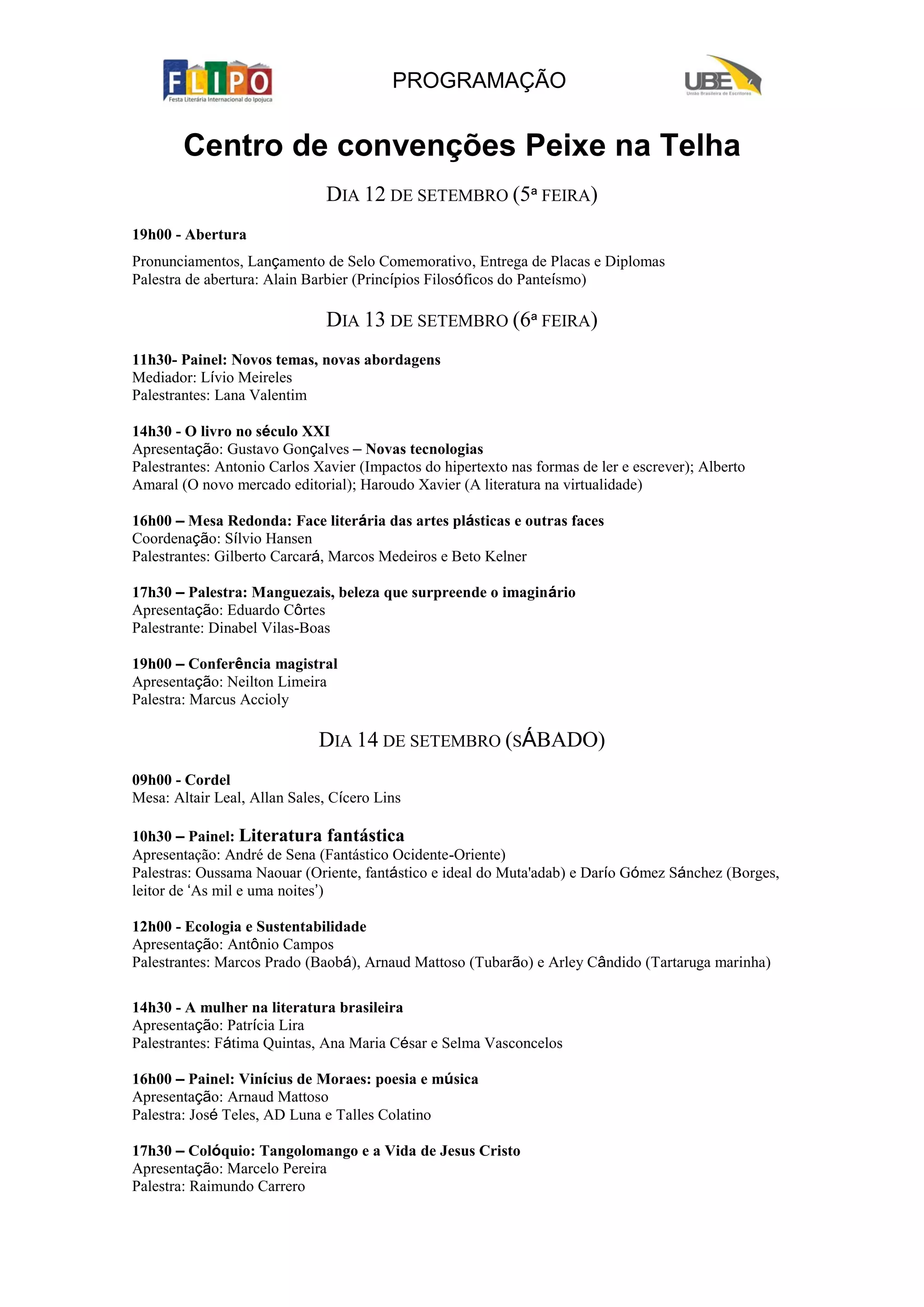 FLIPO
Festa Literária Internacional do Ipojuca

PROGRAMAÇÃO

UBE
União Brasileira de Escritores

Centro de convenções Peixe na Telha

DIA 12 DE SETEMBRO (5ª FEIRA)

19h00 - Abertura

Pronunciamentos, Lançamento de Selo Comemorativo, Entrega de Placas e Diplomas
Palestra de abertura: Alain Barbier (Princípios Filosóficos do Panteísmo)

DIA 13 DE SETEMBRO (6ª FEIRA)

11h30- Painel: Novos temas, novas abordagens
Mediador: Lívio Meireles
Palestrantes: Lana Valentim

14h30 - O livro no século XXI
Apresentação: Gustavo Gonçalves – Novas tecnologias
Palestrantes: Antonio Carlos Xavier (Impactos do hipertexto nas formas de ler e escrever); Alberto Amaral (O novo mercado editorial); Haroudo Xavier (A literatura na virtualidade)

16h00 – Mesa Redonda: Face literária das artes plásticas e outras faces
Coordenação: Sílvio Hansen
Palestrantes: Gilberto Carcará, Marcos Medeiros e Beto Kelner

17h30 – Palestra: Manguezais, beleza que surpreende o imaginário
Apresentação: Eduardo Côrtes
Palestrante: Dinabel Vilas-Boas

19h00 – Conferência magistral
Apresentação: Neilton Limeira
Palestra: Marcus Accioly

DIA 14 DE SETEMBRO (SÁBADO)

09h00 - Cordel
Mesa: Altair Leal, Allan Sales, Cícero Lins

10h30 – Painel: Literatura fantástica
Apresentação: André de Sena (Fantástico Ocidente-Oriente)
Palestras: Oussama Naouar (Oriente, fantástico e ideal do Muta'adab) e Darío Gómez Sánchez (Borges, leitor de ‘As mil e uma noites’)

12h00 - Ecologia e Sustentabilidade
Apresentação: Antônio Campos
Palestrantes: Marcos Prado (Baobá), Arnaud Mattoso (Tubarão) e Arley Cândido (Tartaruga marinha)

14h30 - A mulher na literatura brasileira
Apresentação: Patrícia Lira
Palestrantes: Fátima Quintas, Ana Maria César e Selma Vasconcelos

16h00 – Painel: Vinícius de Moraes: poesia e música
Apresentação: Arnaud Mattoso
Palestra: José Teles, AD Luna e Talles Colatino

17h30 – Colóquio: Tangolomango e a Vida de Jesus Cristo
Apresentação: Marcelo Pereira
Palestra: Raimundo Carrero